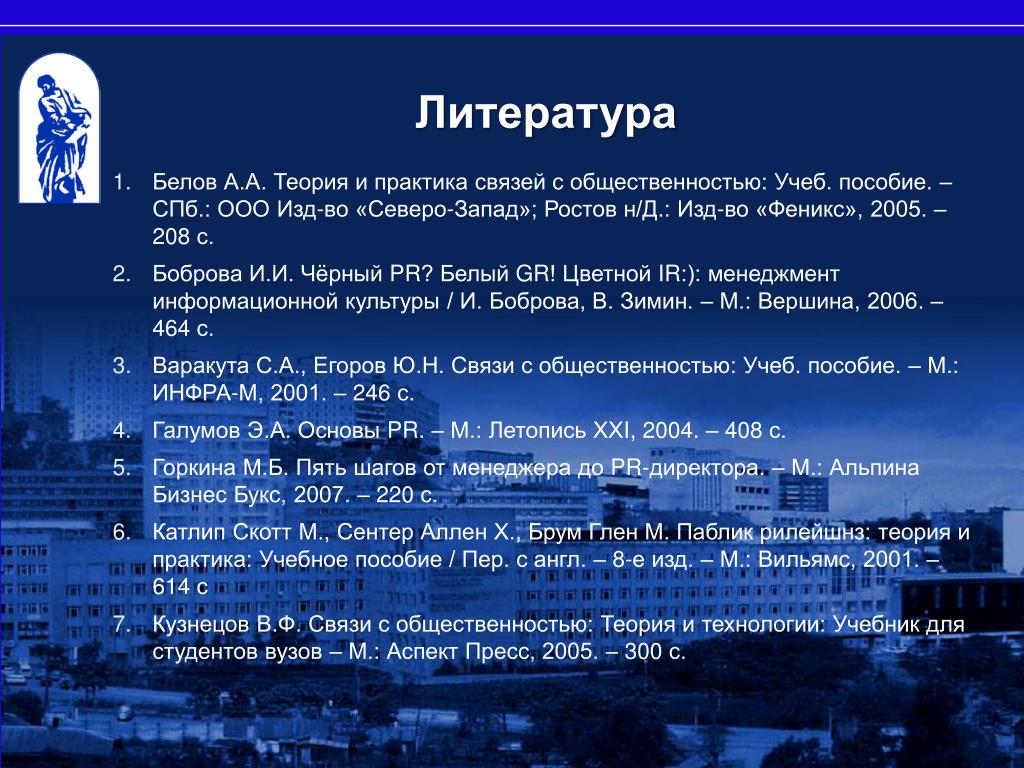 Литература

1. Белов А.А. Теория и практика связей с общественностью: Учеб. пособие. – СПб.: ООО Изд-во «Северо-Запад»; Ростов н/Д.: Изд-во «Феникс», 2005. – 208 с.
2. Боброва И.И. Чёрный PR? Белый GR! Цветной IR:): менеджмент информационной культуры / И. Боброва, В. Зимин. – М.: Вершина, 2006. – 464 с.
3. Варакута С.А., Егоров Ю.Н. Связи с общественностью: Учеб. пособие. – М.: ИНФРА-М, 2001. – 246 с.
4. Галумов Э.А. Основы PR. – М.: Летопись XXI, 2004. – 408 с.
5. Горкина М.Б. Пять шагов от менеджера до PR-директора. – М.: Альпина Бизнес Букс, 2007. – 220 с.
6. Катлип Скотт М., Сентер Аллен Х., Брум Глен М. Паблик рилейшнз: теория и практика: Учебное пособие / Пер. с англ. – 8-е изд. – М.: Вильямс, 2001. – 614 с
7. Кузнецов В.Ф. Связи с общественностью: Теория и технологии: Учебник для студентов вузов – М.: Аспект Пресс, 2005. – 300 с.